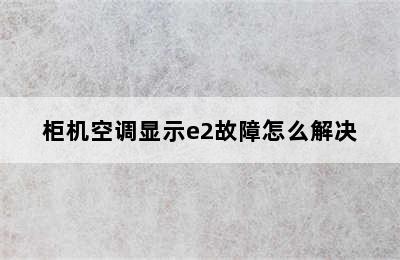 柜机空调显示e2故障怎么解决